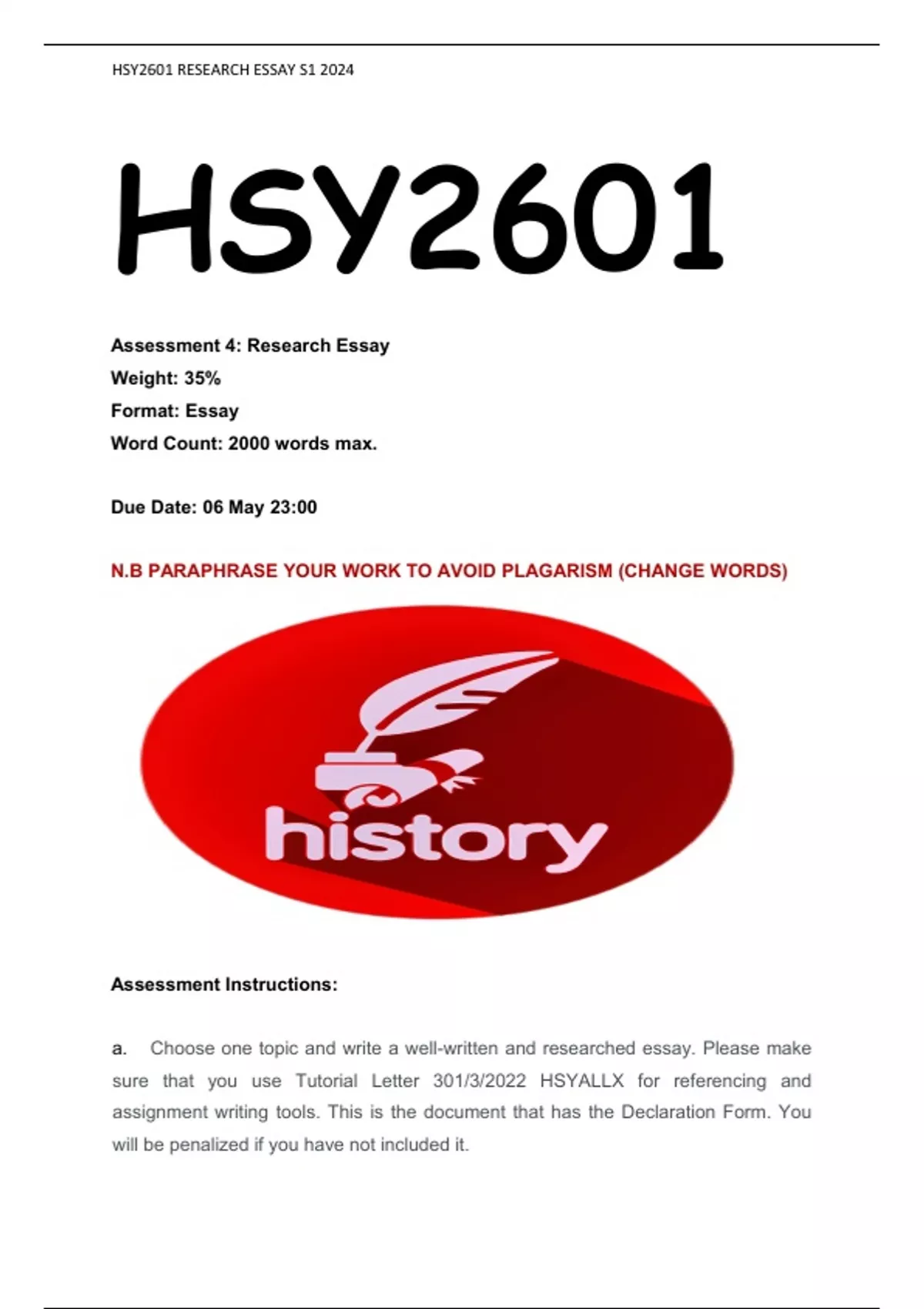 HSY2601 RESEARCH ESSAY S1 2024

HSY2601

Assessment 4: Research Essay
Weight: 35%
Format: Essay
Word Count: 2000 words max.

Due Date: 06 May 23:00

N.B PARAPHRASE YOUR WORK TO AVOID PLAGARISM (CHANGE WORDS)

history

Assessment Instructions:

a. Choose one topic and write a well-written and researched essay. Please make sure that you use Tutorial Letter 301/3/2022 HSYALLX for referencing and assignment writing tools. This is the document that has the Declaration Form. You will be penalized if you have not included it.